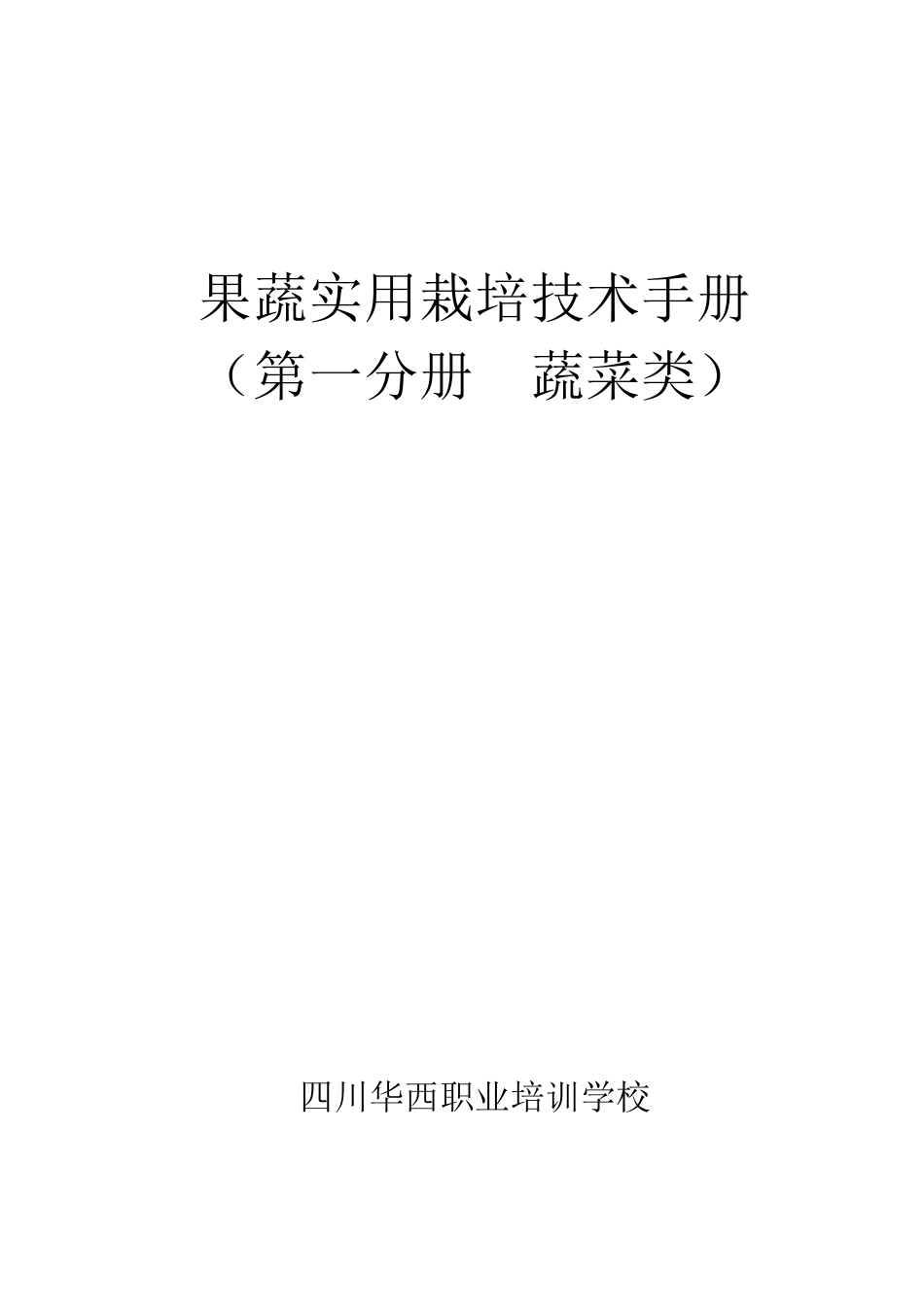 果蔬实用栽培技术手册
（第一分册　蔬菜类）

四川华西职业培训学校